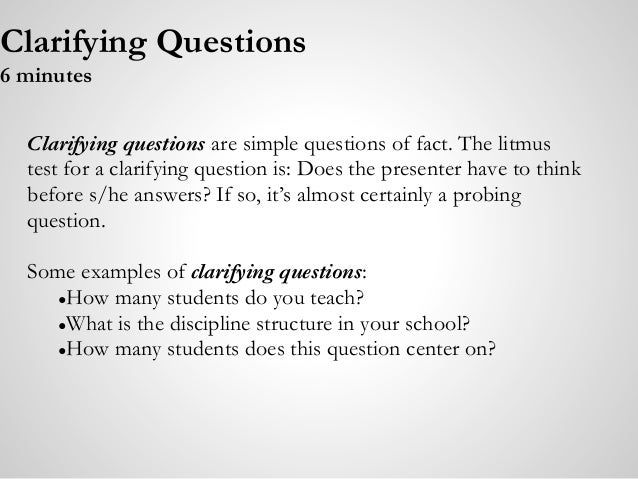 Clarifying Questions
6 minutes

Clarifying questions are simple questions of fact. The litmus test for a clarifying question is: Does the presenter have to think before s/he answers? If so, it's almost certainly a probing question.

Some examples of clarifying questions:
•How many students do you teach?
•What is the discipline structure in your school?
•How many students does this question center on?